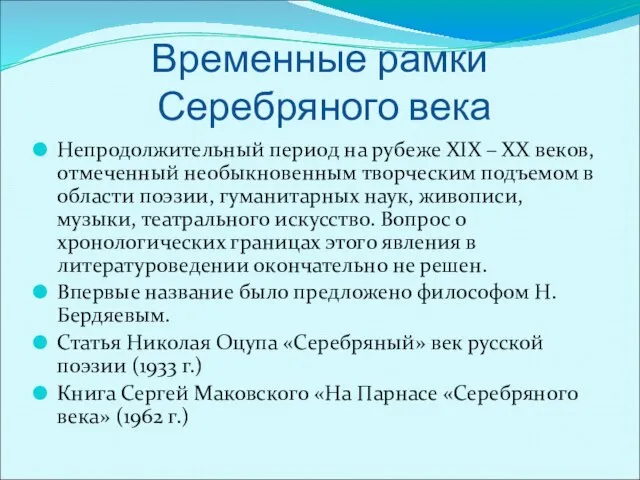 Временные рамки Серебряного века

Непродолжительный период на рубеже XIX – XX веков, отмеченный необыкновенным творческим подъемом в области поэзии, гуманитарных наук, живописи, музыки, театрального искусство. Вопрос о хронологических границах этого явления в литературоведении окончательно не решен.

Впервые название было предложено философом Н. Бердяевым.

Статья Николая Оцупа «Серебряный» век русской поэзии (1933 г.)

Книга Сергей Маковского «На Парнасе «Серебряного века» (1962 г.)